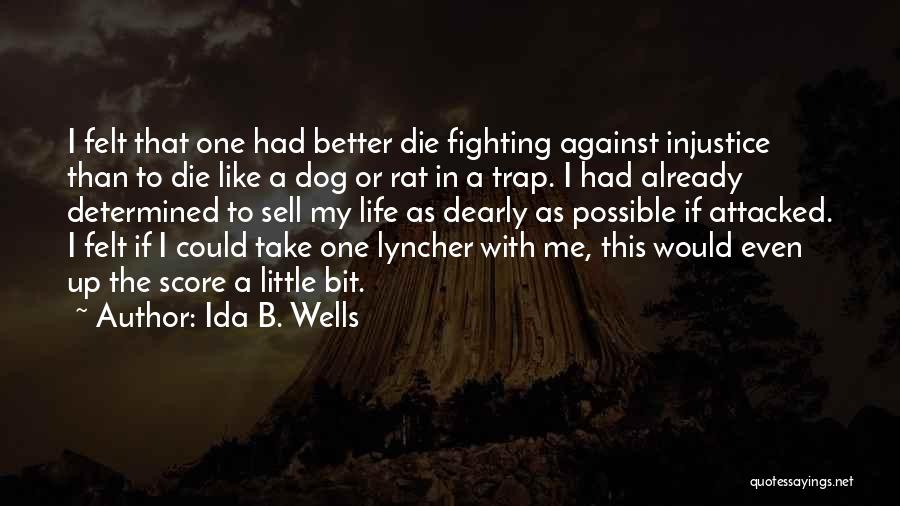 I felt that one had better die fighting against injustice than to die like a dog or rat in a trap. I had already determined to sell my life as dearly as possible if attacked. I felt if I could take one lyncher with me, this would even up the score a little bit.

~ Author: Ida B. Wells

quotessayings.net